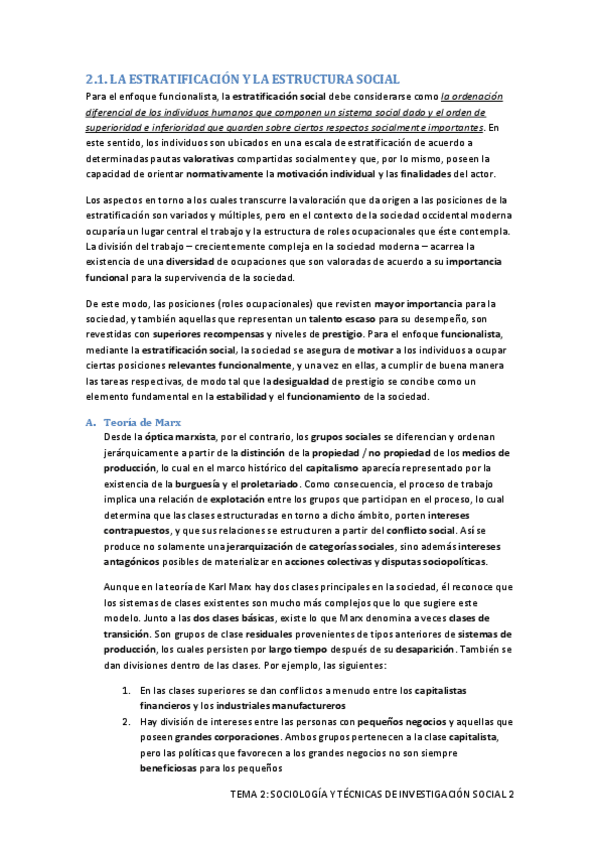 2.1. LA ESTRATIFICACIÓN Y LA ESTRUCTURA SOCIAL

Para el enfoque funcionalista, la estratificación social debe considerarse como la ordenación diferencial de los individuos humanos que componen un sistema social dado y el orden de superioridad e inferioridad que guarden sobre ciertos respectos socialmente importantes. En este sentido, los individuos son ubicados en una escala de estratificación de acuerdo a determinadas pautas valorativas compartidas socialmente y que, por lo mismo, poseen la capacidad de orientar normativamente la motivación individual y las finalidades del actor.

Los aspectos en torno a los cuales transcurre la valoración que da origen a las posiciones de la estratificación son variados y múltiples, pero en el contexto de la sociedad occidental moderna ocuparía un lugar central el trabajo y la estructura de roles ocupacionales que éste contempla. La división del trabajo – crecientemente compleja en la sociedad moderna – acarrea la existencia de una diversidad de ocupaciones que son valoradas de acuerdo a su importancia funcional para la supervivencia de la sociedad.

De este modo, las posiciones (roles ocupacionales) que revisten mayor importancia para la sociedad, y también aquellas que representan un talento escaso para su desempeño, son revestidas con superiores recompensas y niveles de prestigio. Para el enfoque funcionalista, mediante la estratificación social, la sociedad se asegura de motivar a los individuos a ocupar ciertas posiciones relevantes funcionalmente, y una vez en ellas, a cumplir de buena manera las tareas respectivas, de modo tal que la desigualdad de prestigio se concibe como un elemento fundamental en la estabilidad y el funcionamiento de la sociedad.

A. Teoría de Marx

Desde la óptica marxista, por el contrario, los grupos sociales se diferencian y ordenan jerárquicamente a partir de la distinción de la propiedad / no propiedad de los medios de producción, lo cual en el marco histórico del capitalismo aparecía representado por la existencia de la burguesía y el proletariado. Como consecuencia, el proceso de trabajo implica una relación de explotación entre los grupos que participan en el proceso, lo cual determina que las clases estructuradas en torno a dicho ámbito, porten intereses contrapuestos, y que sus relaciones se estructuren a partir del conflicto social. Así se produce no solamente una jerarquización de categorías sociales, sino además intereses antagónicos posibles de materializar en acciones colectivas y disputas sociopolíticas.

Aunque en la teoría de Karl Marx hay dos clases principales en la sociedad, él reconoce que los sistemas de clases existentes son mucho más complejos que lo que sugiere este modelo. Junto a las dos clases básicas, existe lo que Marx denomina a veces clases de transición. Son grupos de clase residuales provenientes de tipos anteriores de sistemas de producción, los cuales persisten por largo tiempo después de su desaparición. También se dan divisiones dentro de las clases. Por ejemplo, las siguientes:

1. En las clases superiores se dan conflictos a menudo entre los capitalistas financieros y los industriales manufactureros
2. Hay división de intereses entre las personas con pequeños negocios y aquellas que poseen grandes corporaciones. Ambos grupos pertenecen a la clase capitalista, pero las políticas que favorecen a los grandes negocios no son siempre beneficiosas para los pequeños

TEMA 2: SOCIOLOGÍA Y TÉCNICAS DE INVESTIGACIÓN SOCIAL 2